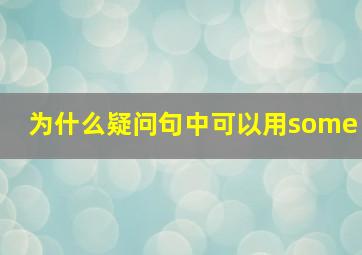 为什么疑问句中可以用some